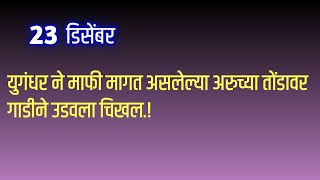 23 डिसेंबर

युगंधर ने माफी मागत असलेल्या अरुच्या तोंडावर गाडीने उडवला चिखल.!